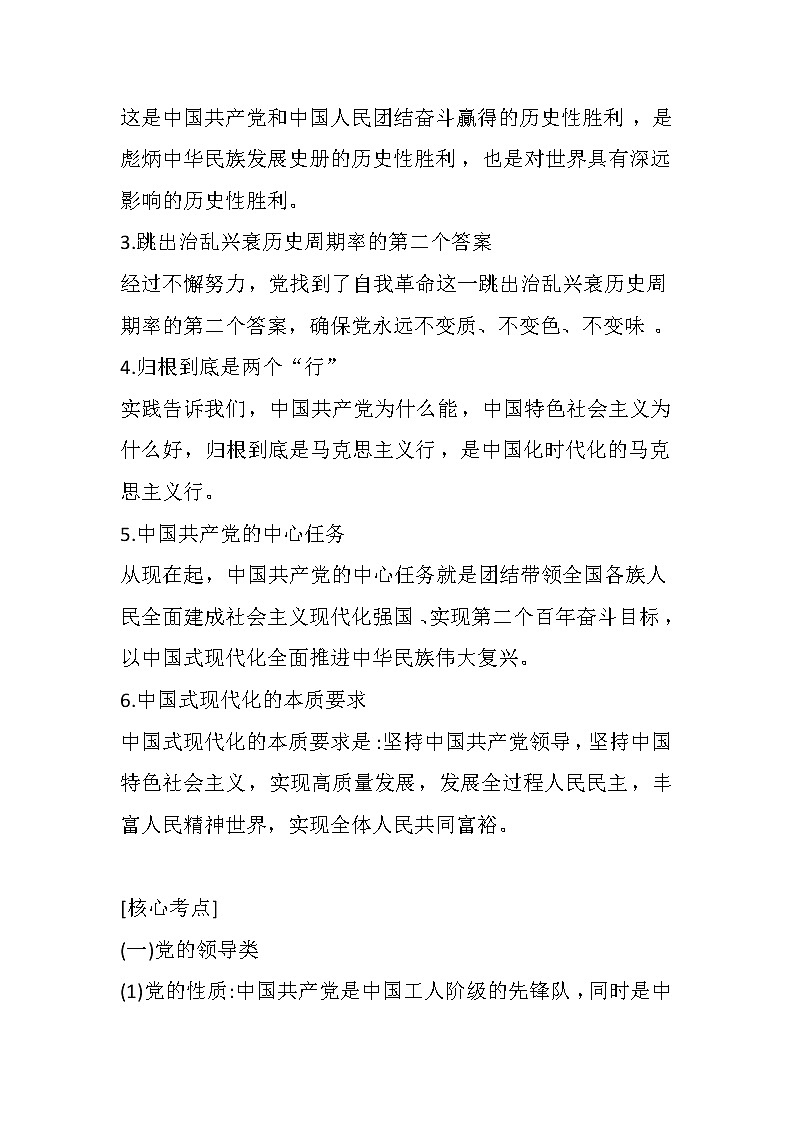 这是中国共产党和中国人民团结奋斗赢得的历史性胜利，是彪炳中华民族发展史册的历史性胜利，也是对世界具有深远影响的历史性胜利。

3.跳出治乱兴衰历史周期率的第二个答案

经过不懈努力，党找到了自我革命这一跳出治乱兴衰历史周期率的第二个答案，确保党永远不变质、不变色、不变味。

4.归根到底是两个“行”

实践告诉我们，中国共产党为什么能，中国特色社会主义为什么好，归根到底是马克思主义行，是中国化时代化的马克思主义行。

5.中国共产党的中心任务

从现在起，中国共产党的中心任务就是团结带领全国各族人民全面建成社会主义现代化强国、实现第二个百年奋斗目标，以中国式现代化全面推进中华民族伟大复兴。

6.中国式现代化的本质要求

中国式现代化的本质要求是:坚持中国共产党领导，坚持中国特色社会主义，实现高质量发展，发展全过程人民民主，丰富人民精神世界，实现全体人民共同富裕。

[核心考点]

(一)党的领导类

(1)党的性质:中国共产党是中国工人阶级的先锋队，同时是中